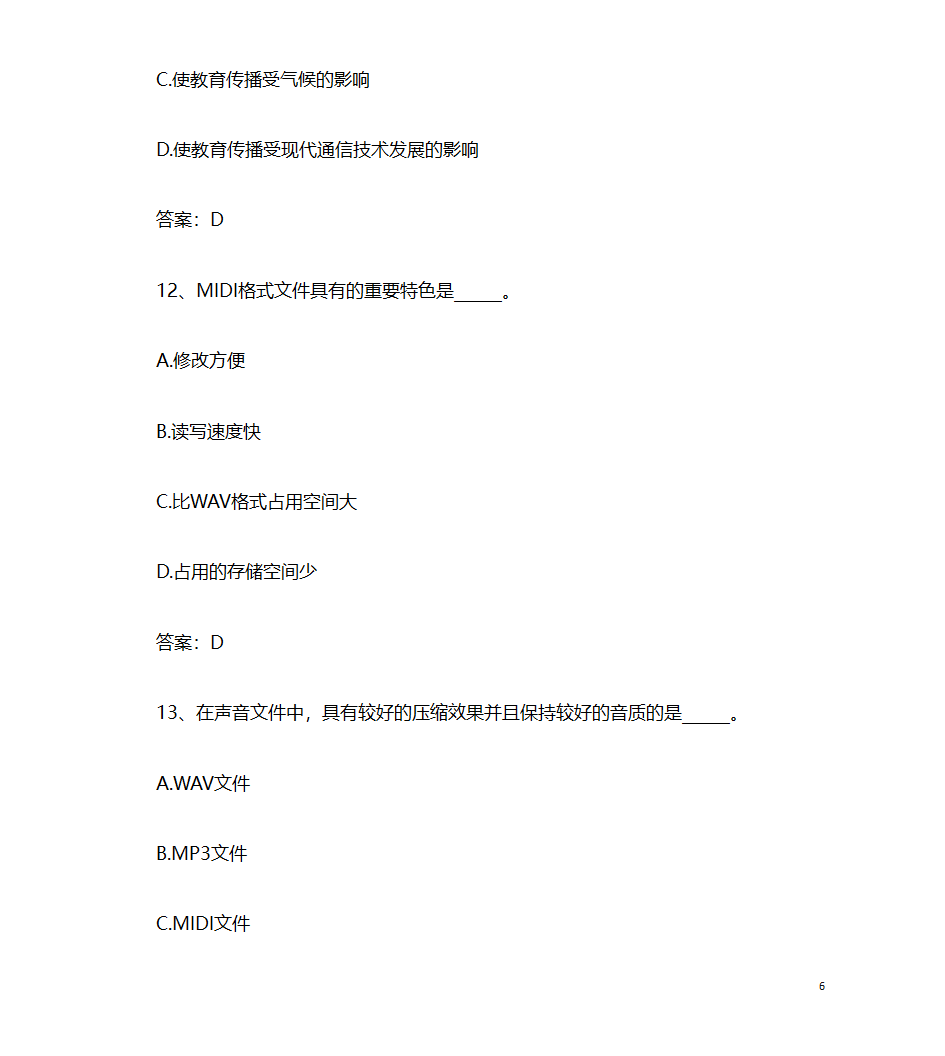 C.使教育传播受气候的影响

D.使教育传播受现代通信技术发展的影响

答案：D

12、MIDI格式文件具有的重要特色是_____。

A.修改方便

B.读写速度快

C.比WAV格式占用空间大

D.占用的存储空间少

答案：D

13、在声音文件中，具有较好的压缩效果并且保持较好的音质的是_____。

A.WAV文件

B.MP3文件

C.MIDI文件

6